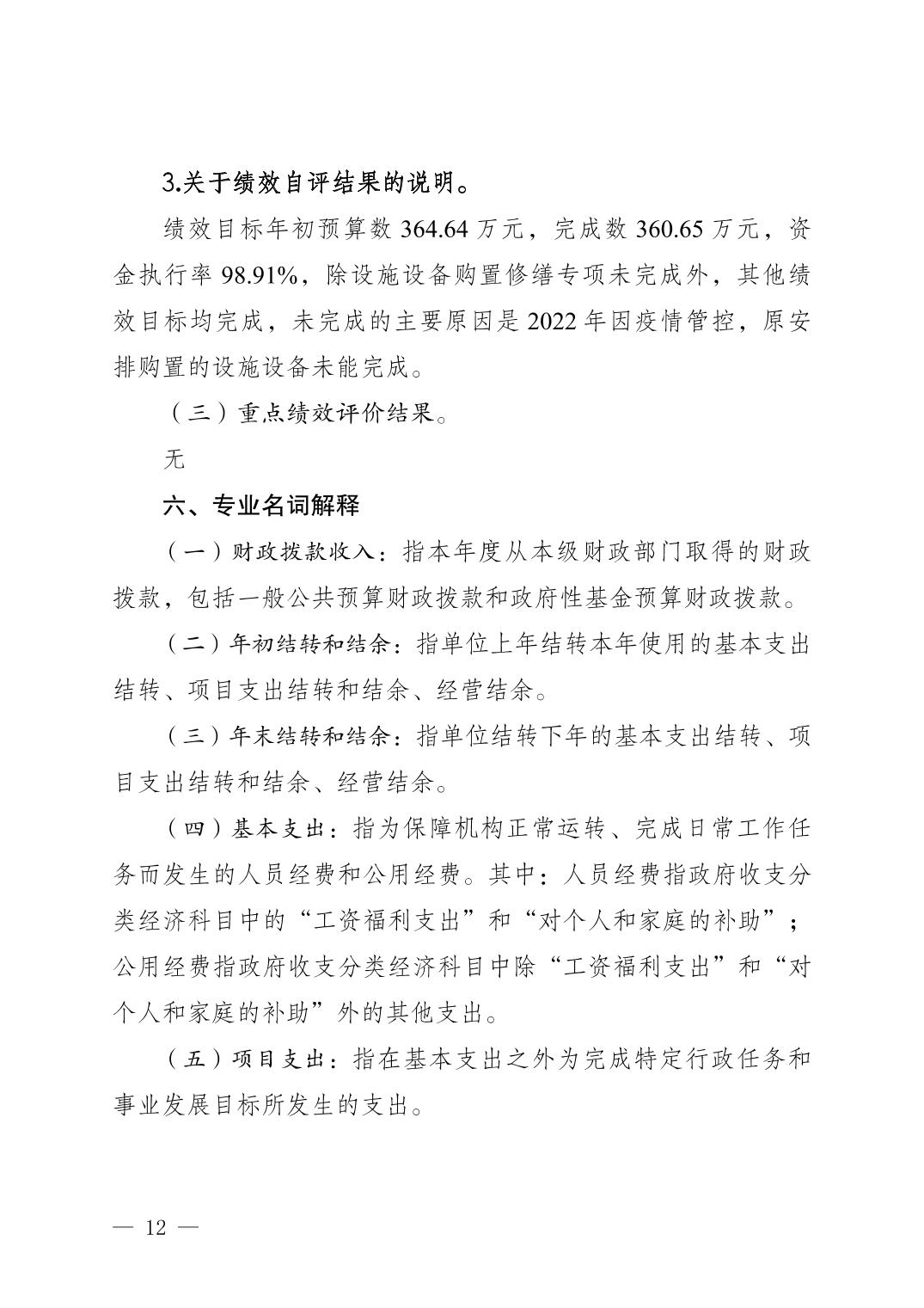 3.关于绩效自评结果的说明。

绩效目标年初预算数 364.64 万元，完成数 360.65 万元，资金执行率 98.91%，除设施设备购置修缮专项未完成外，其他绩效目标均完成，未完成的主要原因是 2022 年因疫情管控，原安排购置的设施设备未能完成。

（三）重点绩效评价结果。

无

六、专业名词解释

（一）财政拨款收入：指本年度从本级财政部门取得的财政拨款，包括一般公共预算财政拨款和政府性基金预算财政拨款。

（二）年初结转和结余：指单位上年结转本年使用的基本支出结转、项目支出结转和结余、经营结余。

（三）年末结转和结余：指单位结转下年的基本支出结转、项目支出结转和结余、经营结余。

（四）基本支出：指为保障机构正常运转、完成日常工作任务而发生的人员经费和公用经费。其中：人员经费指政府收支分类经济科目中的“工资福利支出”和“对个人和家庭的补助”；公用经费指政府收支分类经济科目中除“工资福利支出”和“对个人和家庭的补助”外的其他支出。

（五）项目支出：指在基本支出之外为完成特定行政任务和事业发展目标所发生的支出。

— 12 —